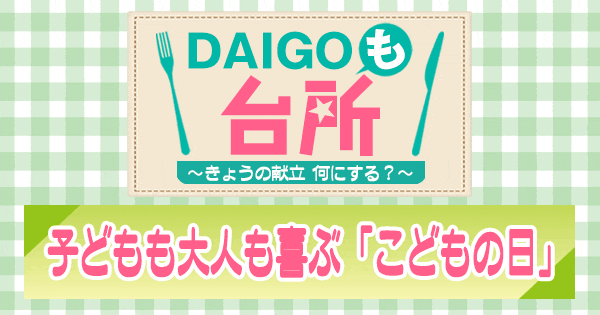 DAIGOも
台所
～きょうの献立 何にする？～

子どもも大人も喜ぶ「こどもの日」